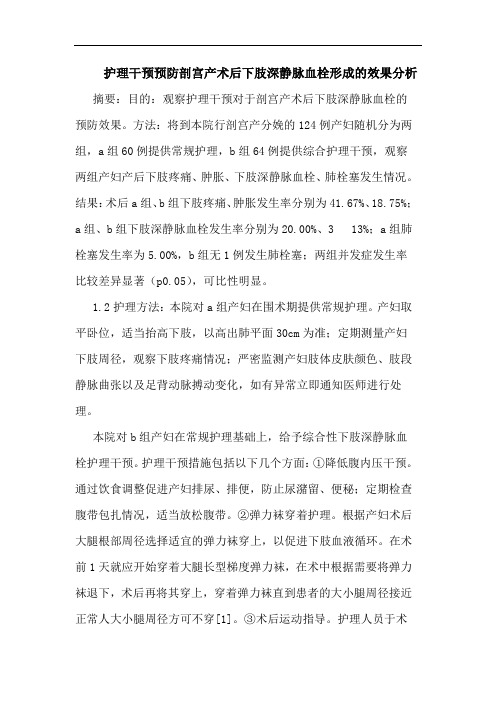 护理干预预防剖宫产术后下肢深静脉血栓形成的效果分析

摘要：目的：观察护理干预对于剖宫产术后下肢深静脉血栓的预防效果。方法：将到本院行剖宫产分娩的124例产妇随机分为两组，a组60例提供常规护理，b组64例提供综合护理干预，观察两组产妇产后下肢疼痛、肿胀、下肢深静脉血栓、肺栓塞发生情况。结果：术后a组、b组下肢疼痛、肿胀发生率分别为41.67%、18.75%；a组、b组下肢深静脉血栓发生率分别为20.00%、3 13%；a组肺栓塞发生率为5.00%，b组无1例发生肺栓塞；两组并发症发生率比较差异显著（p0.05），可比性明显。

1.2护理方法：本院对a组产妇在围术期提供常规护理。产妇取平卧位，适当抬高下肢，以高出肺平面30cm为准；定期测量产妇下肢周径，观察下肢疼痛情况；严密监测产妇肢体皮肤颜色、肢段静脉曲张以及足背动脉搏动变化，如有异常立即通知医师进行处理。

本院对b组产妇在常规护理基础上，给予综合性下肢深静脉血栓护理干预。护理干预措施包括以下几个方面：①降低腹内压干预。通过饮食调整促进产妇排尿、排便，防止尿潴留、便秘；定期检查腹带包扎情况，适当放松腹带。②弹力袜穿着护理。根据产妇术后大腿根部周径选择适宜的弹力袜穿上，以促进下肢血液循环。在术前1天就应开始穿着大腿长型梯度弹力袜，在术中根据需要将弹力袜退下，术后再将其穿上，穿着弹力袜直到患者的大小腿周径接近正常人大小腿周径方可不穿[1]。③术后运动指导。护理人员于术